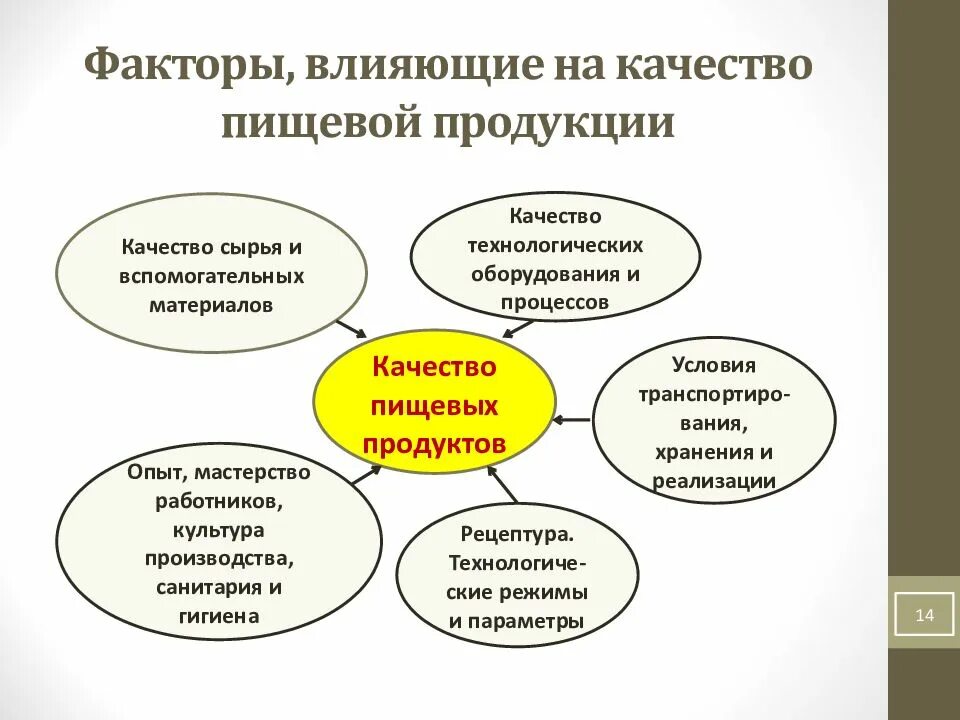 Факторы, влияющие на качество пищевой продукции

Качество сырья и вспомогательных материалов

Качество технологических оборудования и процессов

Качество пищевых продуктов

Условия транспортирования, хранения и реализации

Опыт, мастерство работников, культура производства, санитария и гигиена

Рецептура. Технологические режимы и параметры

14